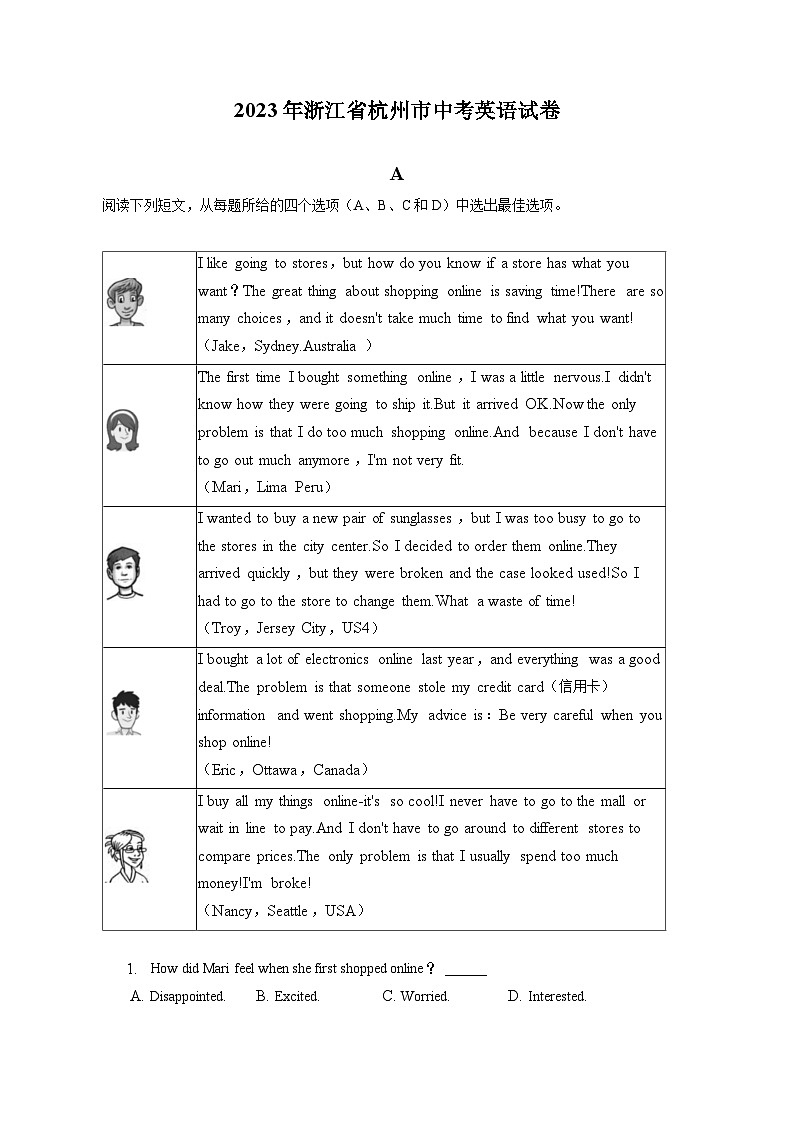 2023年浙江省杭州市中考英语试卷

A

阅读下列短文，从每题所给的四个选项（A、B、C和D）中选出最佳选项。

| | |
|---|---|
| | I like going to stores，but how do you know if a store has what you want？The great thing about shopping online is saving time!There are so many choices，and it doesn't take much time to find what you want! （Jake，Sydney.Australia ） |
| | The first time I bought something online，I was a little nervous.I didn't know how they were going to ship it.But it arrived OK.Now the only problem is that I do too much shopping online.And because I don't have to go out much anymore，I'm not very fit. （Mari，Lima Peru） |
| | I wanted to buy a new pair of sunglasses，but I was too busy to go to the stores in the city center.So I decided to order them online.They arrived quickly，but they were broken and the case looked used!So I had to go to the store to change them.What a waste of time! （Troy，Jersey City，US4） |
| | I bought a lot of electronics online last year，and everything was a good deal.The problem is that someone stole my credit card（信用卡） information and went shopping.My advice is：Be very careful when you shop online! （Eric，Ottawa，Canada） |
| | I buy all my things online-it's so cool!I never have to go to the mall or wait in line to pay.And I don't have to go around to different stores to compare prices.The only problem is that I usually spend too much money!I'm broke! （Nancy，Seattle，USA） |

1. How did Mari feel when she first shopped online？ ______

A. Disappointed. B. Excited. C. Worried. D. Interested.